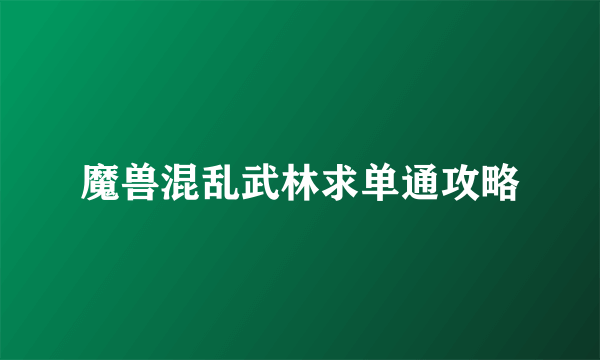 魔兽混乱武林求单通攻略